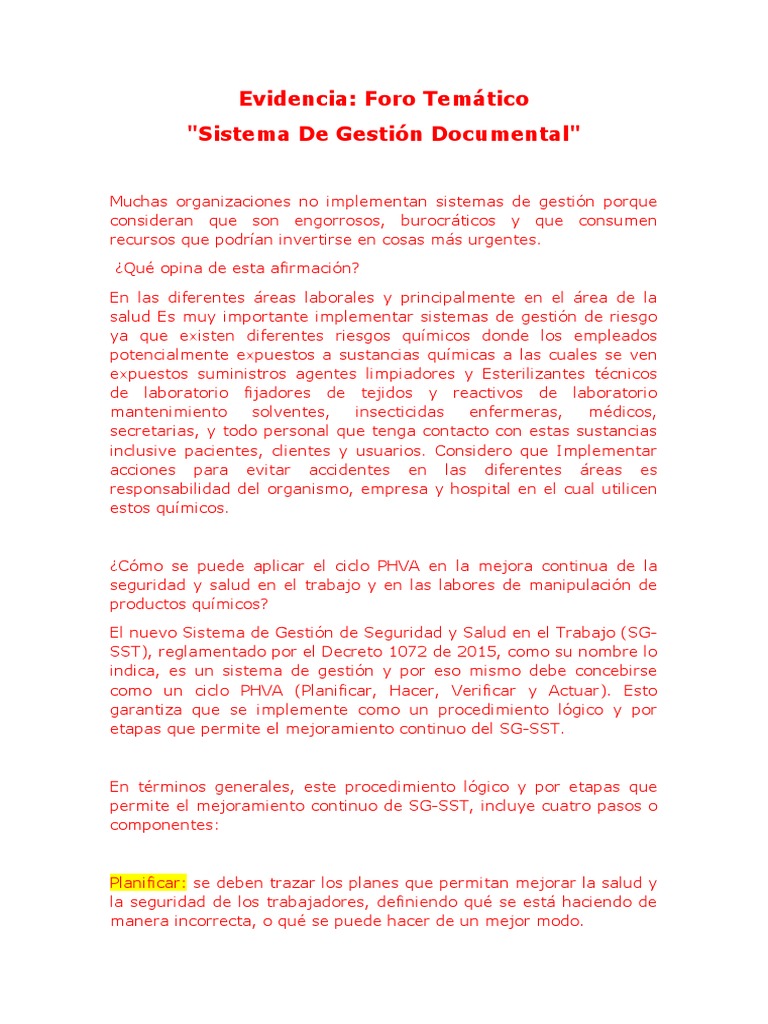 Evidencia: Foro Temático
"Sistema De Gestión Documental"

Muchas organizaciones no implementan sistemas de gestión porque consideran que son engorrosos, burocráticos y que consumen recursos que podrían invertirse en cosas más urgentes.

¿Qué opina de esta afirmación?

En las diferentes áreas laborales y principalmente en el área de la salud Es muy importante implementar sistemas de gestión de riesgo ya que existen diferentes riesgos químicos donde los empleados potencialmente expuestos a sustancias químicas a las cuales se ven expuestos suministros agentes limpiadores y Esterilizantes técnicos de laboratorio fijadores de tejidos y reactivos de laboratorio mantenimiento solventes, insecticidas enfermeras, médicos, secretarias, y todo personal que tenga contacto con estas sustancias inclusive pacientes, clientes y usuarios. Considero que Implementar acciones para evitar accidentes en las diferentes áreas es responsabilidad del organismo, empresa y hospital en el cual utilicen estos químicos.

¿Cómo se puede aplicar el ciclo PHVA en la mejora continua de la seguridad y salud en el trabajo y en las labores de manipulación de productos químicos?

El nuevo Sistema de Gestión de Seguridad y Salud en el Trabajo (SG-SST), reglamentado por el Decreto 1072 de 2015, como su nombre lo indica, es un sistema de gestión y por eso mismo debe concebirse como un ciclo PHVA (Planificar, Hacer, Verificar y Actuar). Esto garantiza que se implemente como un procedimiento lógico y por etapas que permite el mejoramiento continuo del SG-SST.

En términos generales, este procedimiento lógico y por etapas que permite el mejoramiento continuo de SG-SST, incluye cuatro pasos o componentes:

Planificar: se deben trazar los planes que permitan mejorar la salud y la seguridad de los trabajadores, definiendo qué se está haciendo de manera incorrecta, o qué se puede hacer de un mejor modo.